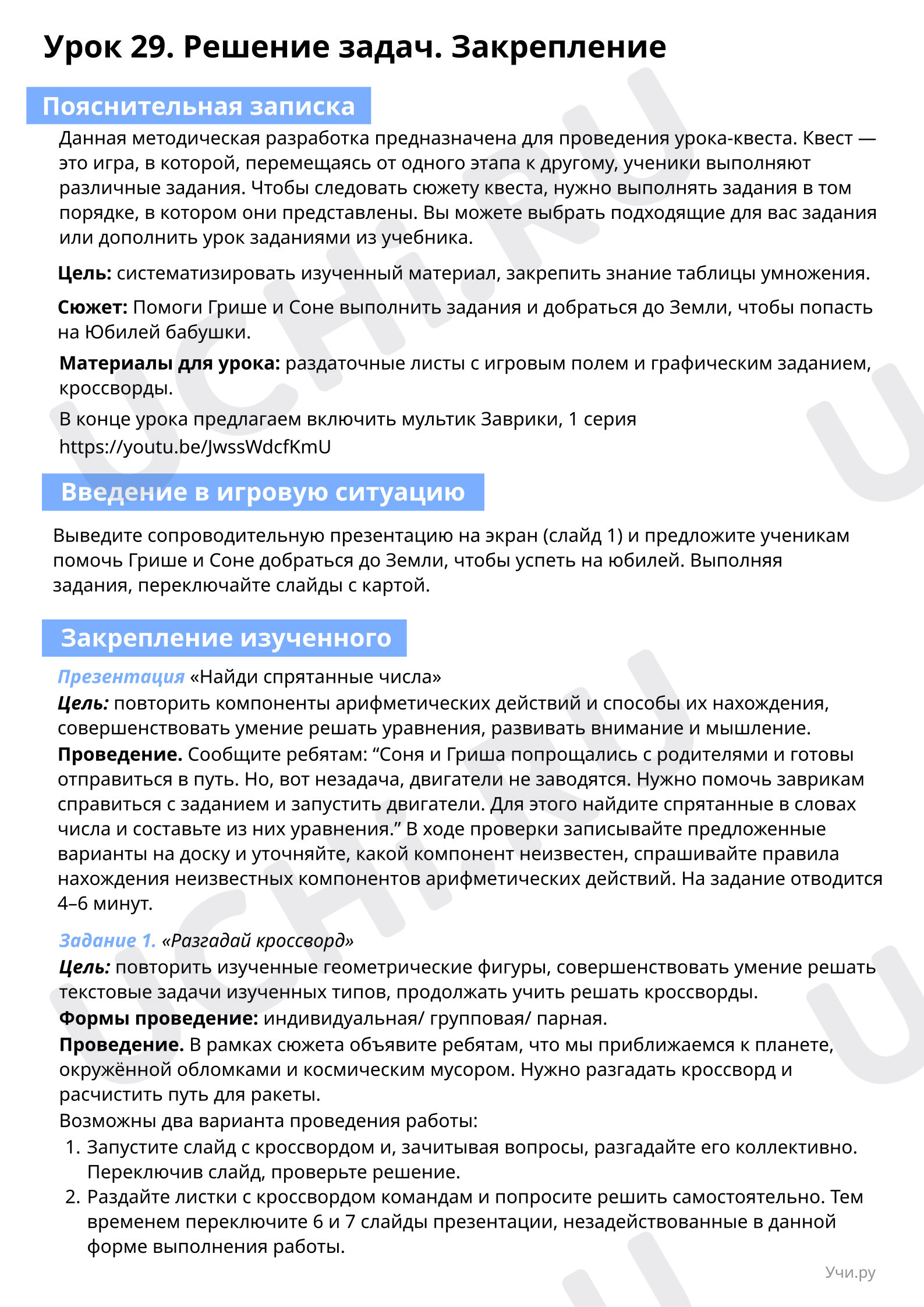 Урок 29. Решение задач. Закрепление

Пояснительная записка

Данная методическая разработка предназначена для проведения урока-квеста. Квест — это игра, в которой, перемещаясь от одного этапа к другому, ученики выполняют различные задания. Чтобы следовать сюжету квеста, нужно выполнять задания в том порядке, в котором они представлены. Вы можете выбрать подходящие для вас задания или дополнить урок заданиями из учебника.

Цель: систематизировать изученный материал, закрепить знание таблицы умножения.

Сюжет: Помоги Грише и Соне выполнить задания и добраться до Земли, чтобы попасть на Юбилей бабушки.

Материалы для урока: раздаточные листы с игровым полем и графическим заданием, кроссворды.

В конце урока предлагаем включить мультик Заврики, 1 серия https://youtu.be/JwssWdcfKmU

Введение в игровую ситуацию

Выведите сопроводительную презентацию на экран (слайд 1) и предложите ученикам помочь Грише и Соне добраться до Земли, чтобы успеть на юбилей. Выполняя задания, переключайте слайды с картой.

Закрепление изученного

Презентация «Найди спрятанные числа»
Цель: повторить компоненты арифметических действий и способы их нахождения, совершенствовать умение решать уравнения, развивать внимание и мышление.
Проведение. Сообщите ребятам: “Соня и Гриша попрощались с родителями и готовы отправиться в путь. Но, вот незадача, двигатели не заводятся. Нужно помочь заврикам справиться с заданием и запустить двигатели. Для этого найдите спрятанные в словах числа и составьте из них уравнения.” В ходе проверки записывайте предложенные варианты на доску и уточняйте, какой компонент неизвестен, спрашивайте правила нахождения неизвестных компонентов арифметических действий. На задание отводится 4–6 минут.

Задание 1. «Разгадай кроссворд»
Цель: повторить изученные геометрические фигуры, совершенствовать умение решать текстовые задачи изученных типов, продолжать учить решать кроссворды.
Формы проведение: индивидуальная/ групповая/ парная.
Проведение. В рамках сюжета объявите ребятам, что мы приближаемся к планете, окружённой обломками и космическим мусором. Нужно разгадать кроссворд и расчистить путь для ракеты.
Возможны два варианта проведения работы:
1. Запустите слайд с кроссвордом и, зачитывая вопросы, разгадайте его коллективно. Переключив слайд, проверьте решение.
2. Раздайте листки с кроссвордом командам и попросите решить самостоятельно. Тем временем переключите 6 и 7 слайды презентации, незадействованные в данной форме выполнения работы.

Учи.ру